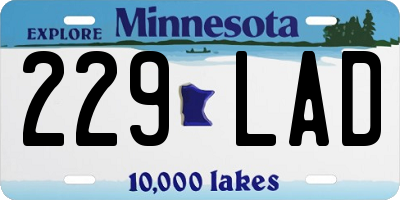 EXPLORE Minnesota

229 LAD

10,000 lakes